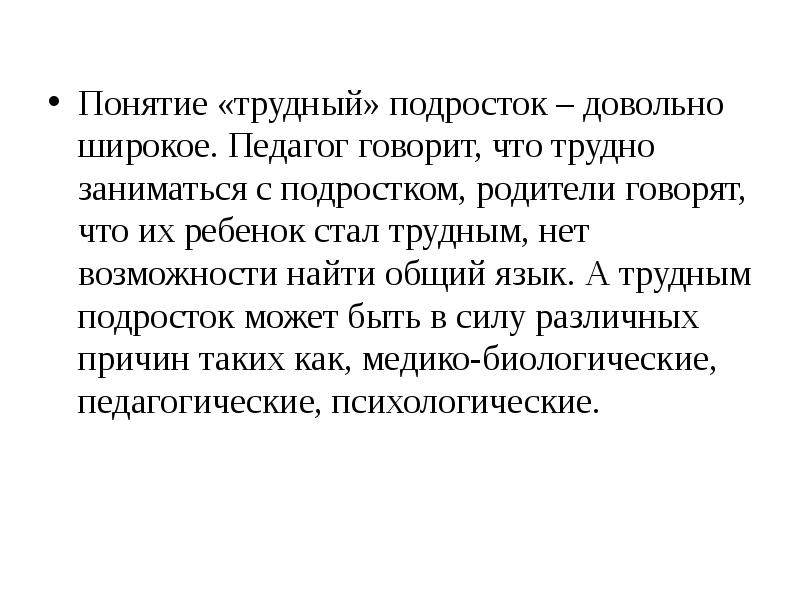 • Понятие «трудный» подросток – довольно широкое. Педагог говорит, что трудно заниматься с подростком, родители говорят, что их ребенок стал трудным, нет возможности найти общий язык. А трудным подросток может быть в силу различных причин таких как, медико-биологические, педагогические, психологические.